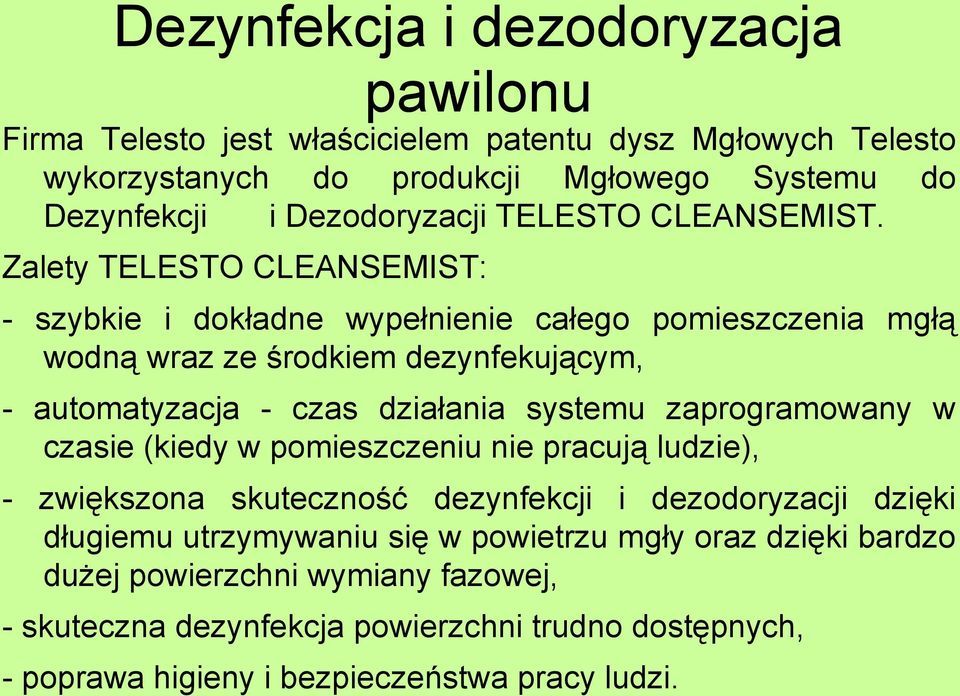 Dezynfekcja i dezodoryzacja pawilonu

Firma Telesto jest właścicielem patentu dysz Mgłowych Telesto wykorzystanych do produkcji Mgłowego Systemu do Dezynfekcji i Dezodoryzacji TELESTO CLEANSEMIST.

Zalety TELESTO CLEANSEMIST:

- szybkie i dokładne wypełnienie całego pomieszczenia mgłą wodną wraz ze środkiem dezynfekującym,

- automatyzacja - czas działania systemu zaprogramowany w czasie (kiedy w pomieszczeniu nie pracują ludzie),

- zwiększona skuteczność dezynfekcji i dezodoryzacji dzięki długiemu utrzymywaniu się w powietrzu mgły oraz dzięki bardzo dużej powierzchni wymiany fazowej,

- skuteczna dezynfekcja powierzchni trudno dostępnych,

- poprawa higieny i bezpieczeństwa pracy ludzi.